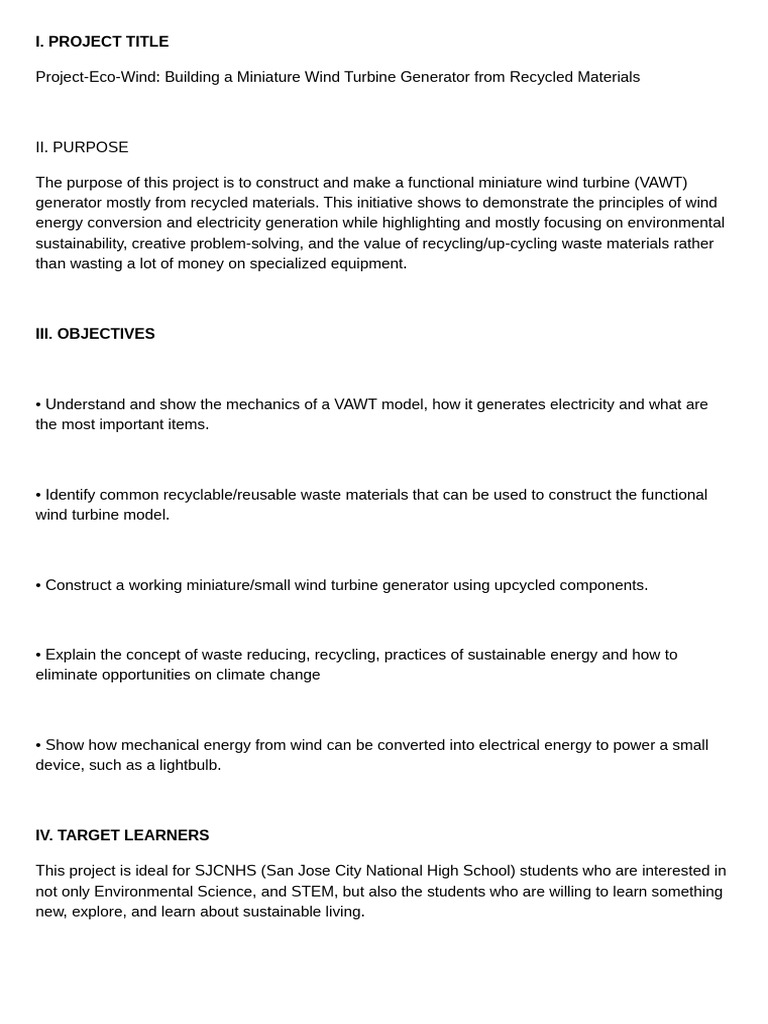 I. PROJECT TITLE

Project-Eco-Wind: Building a Miniature Wind Turbine Generator from Recycled Materials

II. PURPOSE

The purpose of this project is to construct and make a functional miniature wind turbine (VAWT) generator mostly from recycled materials. This initiative shows to demonstrate the principles of wind energy conversion and electricity generation while highlighting and mostly focusing on environmental sustainability, creative problem-solving, and the value of recycling/up-cycling waste materials rather than wasting a lot of money on specialized equipment.

III. OBJECTIVES

• Understand and show the mechanics of a VAWT model, how it generates electricity and what are the most important items.

• Identify common recyclable/reusable waste materials that can be used to construct the functional wind turbine model.

• Construct a working miniature/small wind turbine generator using upcycled components.

• Explain the concept of waste reducing, recycling, practices of sustainable energy and how to eliminate opportunities on climate change

• Show how mechanical energy from wind can be converted into electrical energy to power a small device, such as a lightbulb.

IV. TARGET LEARNERS

This project is ideal for SJCNHS (San Jose City National High School) students who are interested in not only Environmental Science, and STEM, but also the students who are willing to learn something new, explore, and learn about sustainable living.